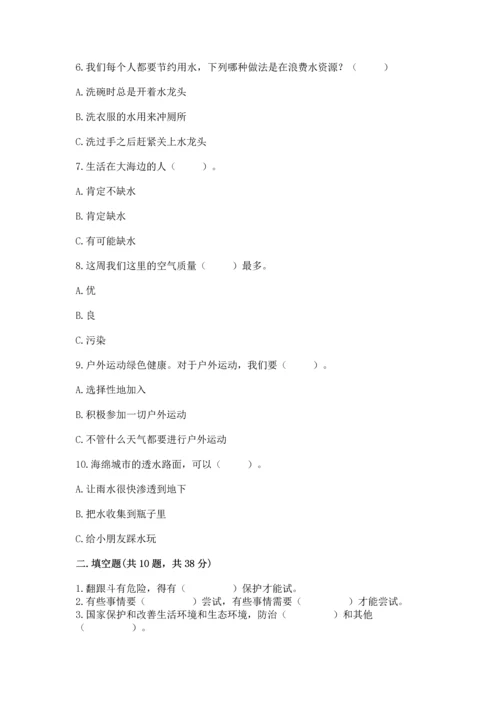 6. 我们每个人都要节约用水，下列哪种做法是在浪费水资源？（　　）

A. 洗碗时总是开着水龙头

B. 洗衣服的水用来冲厕所

C. 洗过手之后赶紧关上水龙头

7. 生活在大海边的人（　　）。

A. 肯定不缺水

B. 肯定缺水

C. 有可能缺水

8. 这周我们这里的空气质量（　　）最多。

A. 优

B. 良

C. 污染

9. 户外运动绿色健康。对于户外运动，我们要（　　）。

A. 选择性地加入

B. 积极参加一切户外运动

C. 不管什么天气都要进行户外运动

10. 海绵城市的透水路面，可以（　　）。

A. 让雨水很快渗透到地下

B. 把水收集到瓶子里

C. 给小朋友踩水玩

二. 填空题(共 10 题，共 38 分)

1. 翻跟斗有危险，得有（　　　）保护才能试。
2. 有些事情要（　　　）尝试，有些事情需要（　　　）才能尝试。
3. 国家保护和改善生活环境和生态环境，防治（　　　）和其他（　　　）。